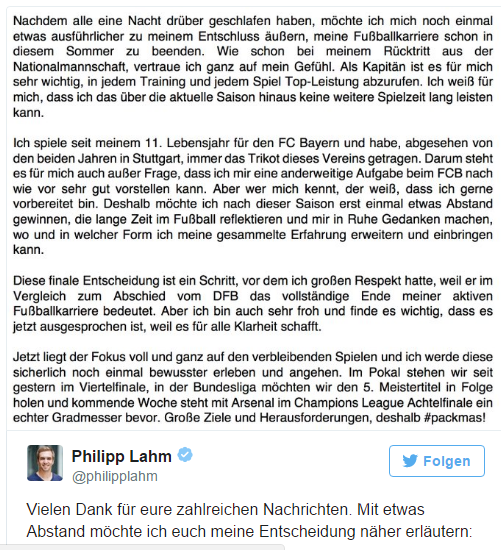 Nachdem alle eine Nacht drüber geschlafen haben, möchte ich mich noch einmal etwas ausführlicher zu meinem Entschluss äußern, meine Fußballkarriere schon in diesem Sommer zu beenden. Wie schon bei meinem Rücktritt aus der Nationalmannschaft, vertraue ich ganz auf mein Gefühl. Als Kapitän ist es für mich sehr wichtig, in jedem Training und jedem Spiel Top-Leistung abzurufen. Ich weiß für mich, dass ich das über die aktuelle Saison hinaus keine weitere Spielzeit lang leisten kann.

Ich spiele seit meinem 11. Lebensjahr für den FC Bayern und habe, abgesehen von den beiden Jahren in Stuttgart, immer das Trikot dieses Vereins getragen. Darum steht es für mich auch außer Frage, dass ich mir eine anderweitige Aufgabe beim FCB nach wie vor sehr gut vorstellen kann. Aber wer mich kennt, der weiß, dass ich gerne vorbereitet bin. Deshalb möchte ich nach dieser Saison erst einmal etwas Abstand gewinnen, die lange Zeit im Fußball reflektieren und mir in Ruhe Gedanken machen, wo und in welcher Form ich meine gesammelte Erfahrung erweitern und einbringen kann.

Diese finale Entscheidung ist ein Schritt, vor dem ich großen Respekt hatte, weil er im Vergleich zum Abschied vom DFB das vollständige Ende meiner aktiven Fußballkarriere bedeutet. Aber ich bin auch sehr froh und finde es wichtig, dass es jetzt ausgesprochen ist, weil es für alle Klarheit schafft.

Jetzt liegt der Fokus voll und ganz auf den verbleibenden Spielen und ich werde diese sicherlich noch einmal bewusster erleben und angehen. Im Pokal stehen wir seit gestern im Viertelfinale, in der Bundesliga möchten wir den 5. Meistertitel in Folge holen und kommende Woche steht mit Arsenal im Champions League Achtelfinale ein echter Gradmesser bevor. Große Ziele und Herausforderungen, deshalb #packmas!

Philipp Lahm
@philipplahm

Folgen

Vielen Dank für eure zahlreichen Nachrichten. Mit etwas Abstand möchte ich euch meine Entscheidung näher erläutern: